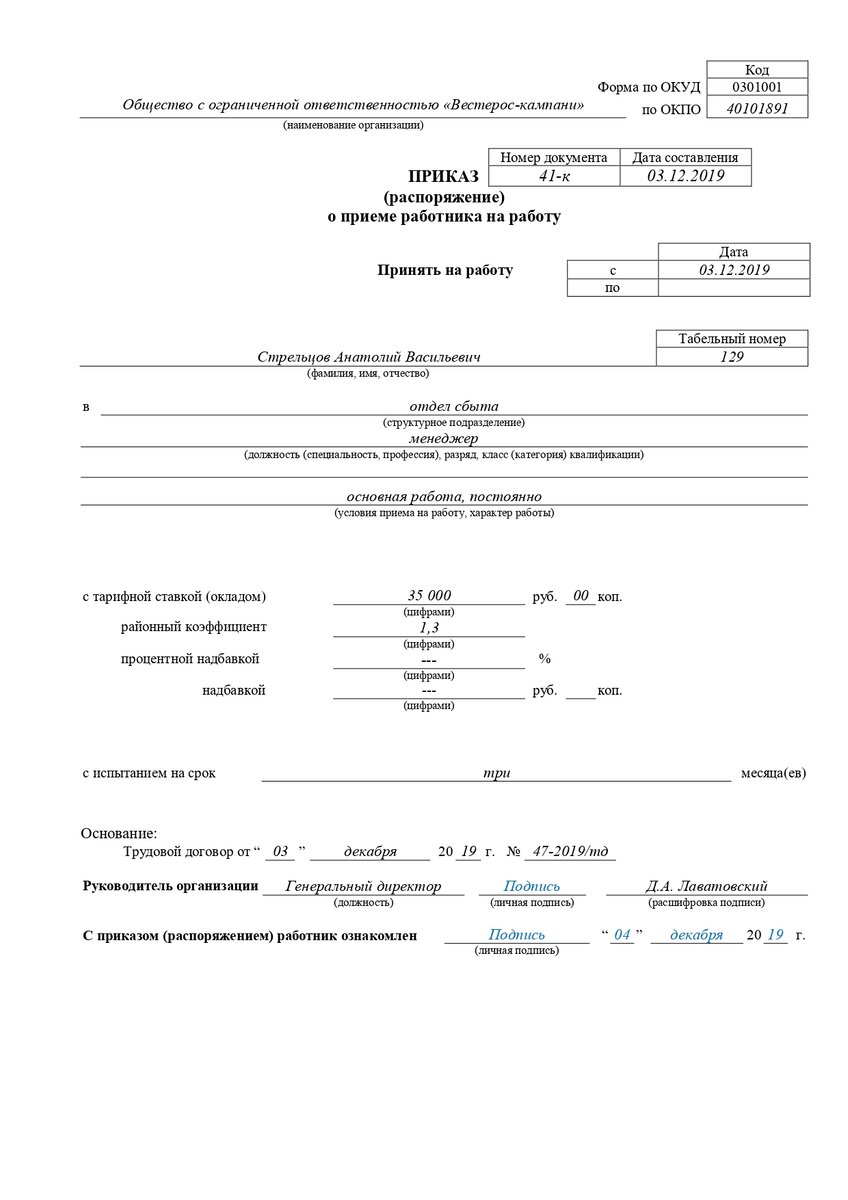 | | Код |
|---|---|
| Форма по ОКУД | 0301001 |
| по ОКПО | 40101891 |

Общество с ограниченной ответственностью «Вестерос-кампани»
(наименование организации)

| | Номер документа | Дата составления |
|---|---|---|
| ПРИКАЗ | 41-к | 03.12.2019 |

(распоряжение)
о приеме работника на работу

| | | Дата |
|---|---|---|
| Принять на работу | с | 03.12.2019 |
| | по | |

| | Табельный номер |
|---|---|
| Стрельцов Анатолий Васильевич | 129 |

(фамилия, имя, отчество)

в отдел сбыта
(структурное подразделение)
менеджер
(должность (специальность, профессия), разряд, класс (категория) квалификации)

основная работа, постоянно
(условия приема на работу, характер работы)

с тарифной ставкой (окладом) 35 000 руб. 00 коп.
(цифрами)
районный коэффициент 1,3
(цифрами)
процентной надбавкой --- %
(цифрами)
надбавкой --- руб. коп.
(цифрами)

с испытанием на срок три месяца(ев)

Основание:
Трудовой договор от “ 03 ” декабря 20 19 г. № 47-2019/тд

Руководитель организации Генеральный директор Подпись Д.А. Лаватовский
(должность) (личная подпись) (расшифровка подписи)

С приказом (распоряжением) работник ознакомлен Подпись “ 04 ” декабря 20 19 г.
(личная подпись)